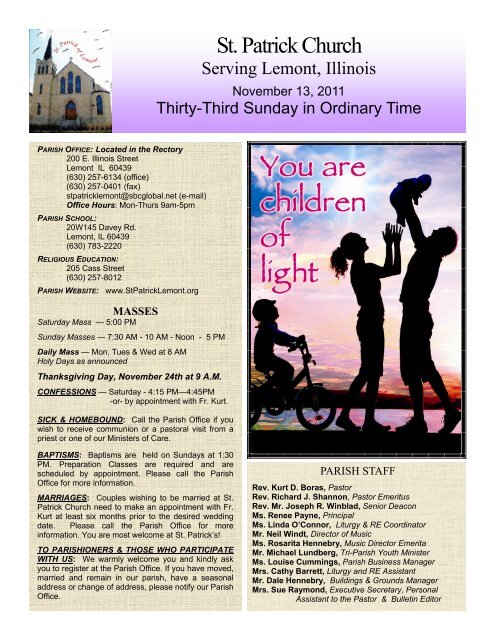 St. Patrick of Lemont

St. Patrick Church
Serving Lemont, Illinois
November 13, 2011
Thirty-Third Sunday in Ordinary Time

PARISH OFFICE: Located in the Rectory
200 E. Illinois Street
Lemont IL 60439
(630) 257-6134 (office)
(630) 257-0401 (fax)
stpatricklemont@sbcglobal.net (e-mail)
Office Hours: Mon-Thurs 9am-5pm

PARISH SCHOOL:
20W145 Davey Rd.
Lemont, IL 60439
(630) 783-2220

RELIGIOUS EDUCATION:
205 Cass Street
(630) 257-8012

PARISH WEBSITE: www.StPatrickLemont.org

MASSES

Saturday Mass — 5:00 PM

Sunday Masses — 7:30 AM - 10 AM - Noon - 5 PM

Daily Mass — Mon, Tues & Wed at 8 AM
Holy Days as announced

Thanksgiving Day, November 24th at 9 A.M.

CONFESSIONS — Saturday - 4:15 PM—4:45PM
-or- by appointment with Fr. Kurt.

SICK & HOMEBOUND: Call the Parish Office if you wish to receive communion or a pastoral visit from a priest or one of our Ministers of Care.

BAPTISMS: Baptisms are held on Sundays at 1:30 PM. Preparation Classes are required and are scheduled by appointment. Please call the Parish Office for more information.

MARRIAGES: Couples wishing to be married at St. Patrick Church need to make an appointment with Fr. Kurt at least six months prior to the desired wedding date. Please call the Parish Office for more information. You are most welcome at St. Patrick's!

TO PARISHIONERS & THOSE WHO PARTICIPATE WITH US: We warmly welcome you and kindly ask you to register at the Parish Office. If you have moved, married and remain in our parish, have a seasonal address or change of address, please notify our Parish Office.

You are children of light

PARISH STAFF

Rev. Kurt D. Boras, Pastor
Rev. Richard J. Shannon, Pastor Emeritus
Rev. Mr. Joseph R. Winblad, Senior Deacon
Ms. Renee Payne, Principal
Ms. Linda O'Connor, Liturgy & RE Coordinator
Mr. Neil Windt, Director of Music
Ms. Rosarita Hennebry, Music Director Emerita
Mr. Michael Lundberg, Tri-Parish Youth Minister
Ms. Louise Cummings, Parish Business Manager
Mrs. Cathy Barrett, Liturgy and RE Assistant
Mr. Dale Hennebry, Buildings & Grounds Manager
Mrs. Sue Raymond, Executive Secretary, Personal Assistant to the Pastor & Bulletin Editor